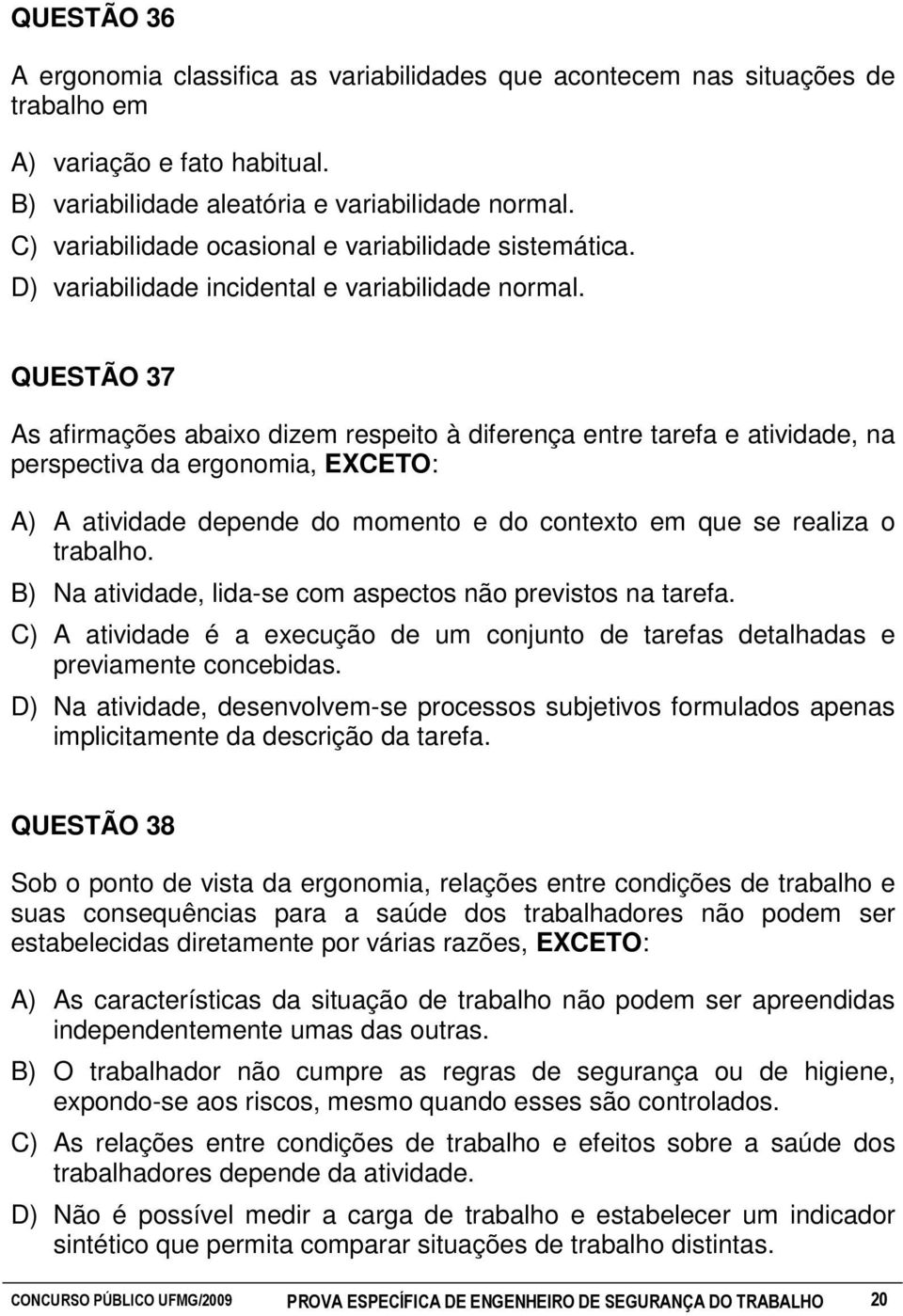 QUESTÃO 36

A ergonomia classifica as variabilidades que acontecem nas situações de trabalho em

A) variação e fato habitual.
B) variabilidade aleatória e variabilidade normal.
C) variabilidade ocasional e variabilidade sistemática.
D) variabilidade incidental e variabilidade normal.

QUESTÃO 37

As afirmações abaixo dizem respeito à diferença entre tarefa e atividade, na perspectiva da ergonomia, EXCETO:

A) A atividade depende do momento e do contexto em que se realiza o trabalho.
B) Na atividade, lida-se com aspectos não previstos na tarefa.
C) A atividade é a execução de um conjunto de tarefas detalhadas e previamente concebidas.
D) Na atividade, desenvolvem-se processos subjetivos formulados apenas implicitamente da descrição da tarefa.

QUESTÃO 38

Sob o ponto de vista da ergonomia, relações entre condições de trabalho e suas consequências para a saúde dos trabalhadores não podem ser estabelecidas diretamente por várias razões, EXCETO:

A) As características da situação de trabalho não podem ser apreendidas independentemente umas das outras.
B) O trabalhador não cumpre as regras de segurança ou de higiene, expondo-se aos riscos, mesmo quando esses são controlados.
C) As relações entre condições de trabalho e efeitos sobre a saúde dos trabalhadores depende da atividade.
D) Não é possível medir a carga de trabalho e estabelecer um indicador sintético que permita comparar situações de trabalho distintas.

CONCURSO PÚBLICO UFMG/2009 PROVA ESPECÍFICA DE ENGENHEIRO DE SEGURANÇA DO TRABALHO 20